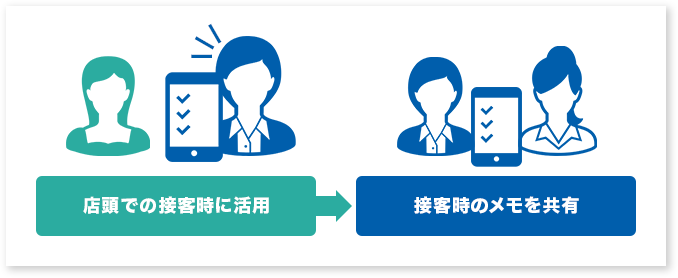 店頭での接客時に活用

接客時のメモを共有